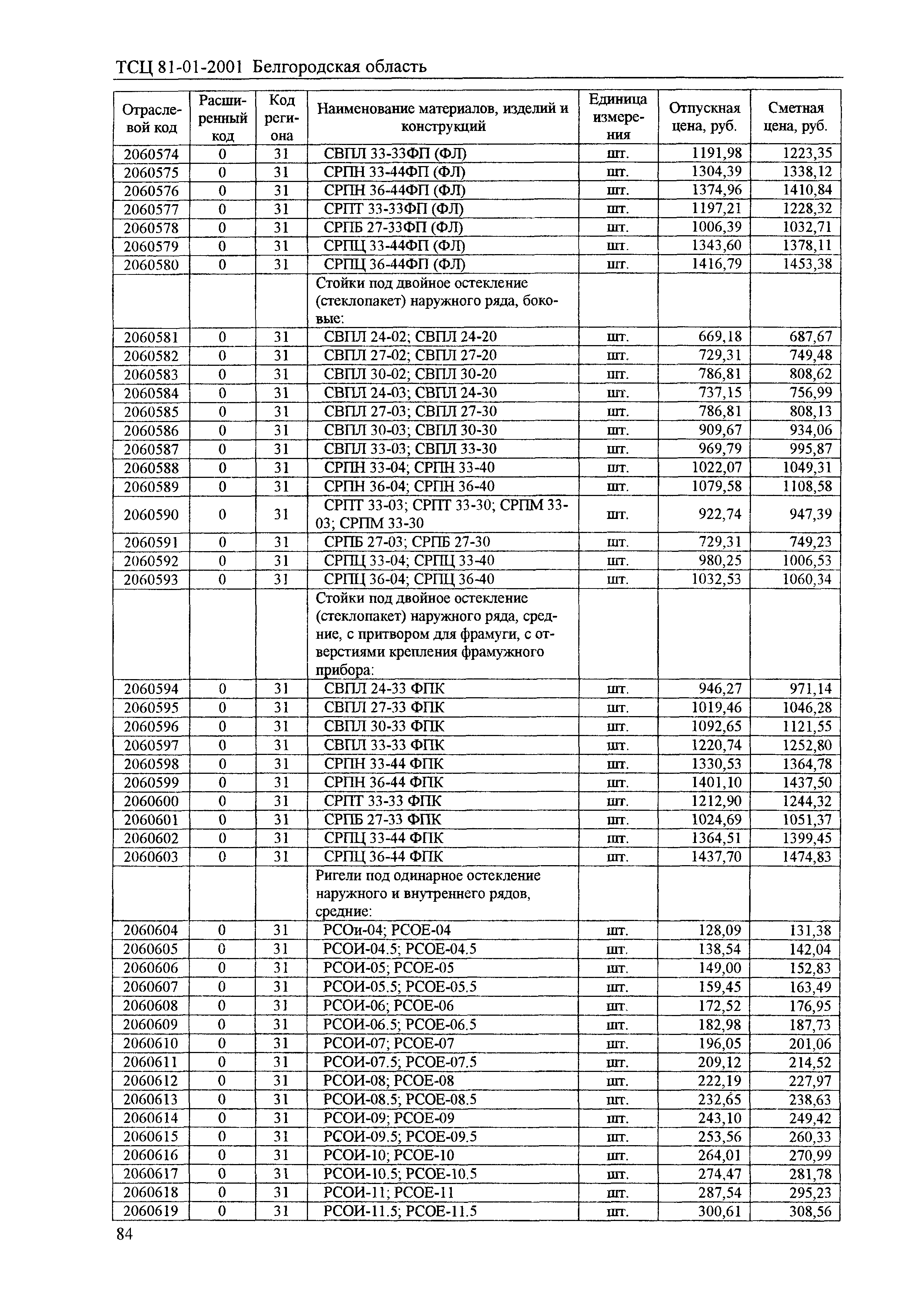 ТСЦ 81-01-2001 Белгородская область

| Отраслевой код | Расширенный код | Код региона | Наименование материалов, изделий и конструкций | Единица измерения | Отпускная цена, руб. | Сметная цена, руб. |
|---|---|---|---|---|---|---|
| 2060574 | 0 | 31 | СВПЛ 33-33ФП (ФЛ) | шт. | 1191,98 | 1223,35 |
| 2060575 | 0 | 31 | СРПН 33-44ФП (ФЛ) | шт. | 1304,39 | 1338,12 |
| 2060576 | 0 | 31 | СРПН 36-44ФП (ФЛ) | шт. | 1374,96 | 1410,84 |
| 2060577 | 0 | 31 | СРПТ 33-33ФП (ФЛ) | шт. | 1197,21 | 1228,32 |
| 2060578 | 0 | 31 | СРПБ 27-33ФП (ФЛ) | шт. | 1006,39 | 1032,71 |
| 2060579 | 0 | 31 | СРПЦ 33-44ФП (ФЛ) | шт. | 1343,60 | 1378,11 |
| 2060580 | 0 | 31 | СРПЦ 36-44ФП (ФЛ) | шт. | 1416,79 | 1453,38 |
| | | | Стойки под двойное остекление (стеклопакет) наружного ряда, боковые: | | | |
| 2060581 | 0 | 31 | СВПЛ 24-02; СВПЛ 24-20 | шт. | 669,18 | 687,67 |
| 2060582 | 0 | 31 | СВПЛ 27-02; СВПЛ 27-20 | шт. | 729,31 | 749,48 |
| 2060583 | 0 | 31 | СВПЛ 30-02; СВПЛ 30-20 | шт. | 786,81 | 808,62 |
| 2060584 | 0 | 31 | СВПЛ 24-03; СВПЛ 24-30 | шт. | 737,15 | 756,99 |
| 2060585 | 0 | 31 | СВПЛ 27-03; СВПЛ 27-30 | шт. | 786,81 | 808,13 |
| 2060586 | 0 | 31 | СВПЛ 30-03; СВПЛ 30-30 | шт. | 909,67 | 934,06 |
| 2060587 | 0 | 31 | СВПЛ 33-03; СВПЛ 33-30 | шт. | 969,79 | 995,87 |
| 2060588 | 0 | 31 | СРПН 33-04; СРПН 33-40 | шт. | 1022,07 | 1049,31 |
| 2060589 | 0 | 31 | СРПН 36-04; СРПН 36-40 | шт. | 1079,58 | 1108,58 |
| 2060590 | 0 | 31 | СРПТ 33-03; СРПТ 33-30; СРПМ 33-03; СРПМ 33-30 | шт. | 922,74 | 947,39 |
| 2060591 | 0 | 31 | СРПБ 27-03; СРПБ 27-30 | шт. | 729,31 | 749,23 |
| 2060592 | 0 | 31 | СРПЦ 33-04; СРПЦ 33-40 | шт. | 980,25 | 1006,53 |
| 2060593 | 0 | 31 | СРПЦ 36-04; СРПЦ 36-40 | шт. | 1032,53 | 1060,34 |
| | | | Стойки под двойное остекление (стеклопакет) наружного ряда, средние, с притвором для фрамуги, с отверстиями крепления фрамужного прибора: | | | |
| 2060594 | 0 | 31 | СВПЛ 24-33 ФПК | шт. | 946,27 | 971,14 |
| 2060595 | 0 | 31 | СВПЛ 27-33 ФПК | шт. | 1019,46 | 1046,28 |
| 2060596 | 0 | 31 | СВПЛ 30-33 ФПК | шт. | 1092,65 | 1121,55 |
| 2060597 | 0 | 31 | СВПЛ 33-33 ФПК | шт. | 1220,74 | 1252,80 |
| 2060598 | 0 | 31 | СРПН 33-44 ФПК | шт. | 1330,53 | 1364,78 |
| 2060599 | 0 | 31 | СРПН 36-44 ФПК | шт. | 1401,10 | 1437,50 |
| 2060600 | 0 | 31 | СРПТ 33-33 ФПК | шт. | 1212,90 | 1244,32 |
| 2060601 | 0 | 31 | СРПБ 27-33 ФПК | шт. | 1024,69 | 1051,37 |
| 2060602 | 0 | 31 | СРПЦ 33-44 ФПК | шт. | 1364,51 | 1399,45 |
| 2060603 | 0 | 31 | СРПЦ 36-44 ФПК | шт. | 1437,70 | 1474,83 |
| | | | Ригели под одинарное остекление наружного и внутреннего рядов, средние: | | | |
| 2060604 | 0 | 31 | РСОи-04; РСОЕ-04 | шт. | 128,09 | 131,38 |
| 2060605 | 0 | 31 | РСОИ-04.5; РСОЕ-04.5 | шт. | 138,54 | 142,04 |
| 2060606 | 0 | 31 | РСОИ-05; РСОЕ-05 | шт. | 149,00 | 152,83 |
| 2060607 | 0 | 31 | РСОИ-05.5; РСОЕ-05.5 | шт. | 159,45 | 163,49 |
| 2060608 | 0 | 31 | РСОИ-06; РСОЕ-06 | шт. | 172,52 | 176,95 |
| 2060609 | 0 | 31 | РСОИ-06.5; РСОЕ-06.5 | шт. | 182,98 | 187,73 |
| 2060610 | 0 | 31 | РСОИ-07; РСОЕ-07 | шт. | 196,05 | 201,06 |
| 2060611 | 0 | 31 | РСОИ-07.5; РСОЕ-07.5 | шт. | 209,12 | 214,52 |
| 2060612 | 0 | 31 | РСОИ-08; РСОЕ-08 | шт. | 222,19 | 227,97 |
| 2060613 | 0 | 31 | РСОИ-08.5; РСОЕ-08.5 | шт. | 232,65 | 238,63 |
| 2060614 | 0 | 31 | РСОИ-09; РСОЕ-09 | шт. | 243,10 | 249,42 |
| 2060615 | 0 | 31 | РСОИ-09.5; РСОЕ-09.5 | шт. | 253,56 | 260,33 |
| 2060616 | 0 | 31 | РСОИ-10; РСОЕ-10 | шт. | 264,01 | 270,99 |
| 2060617 | 0 | 31 | РСОИ-10.5; РСОЕ-10.5 | шт. | 274,47 | 281,78 |
| 2060618 | 0 | 31 | РСОИ-11; РСОЕ-11 | шт. | 287,54 | 295,23 |
| 2060619 | 0 | 31 | РСОИ-11.5; РСОЕ-11.5 | шт. | 300,61 | 308,56 |

84